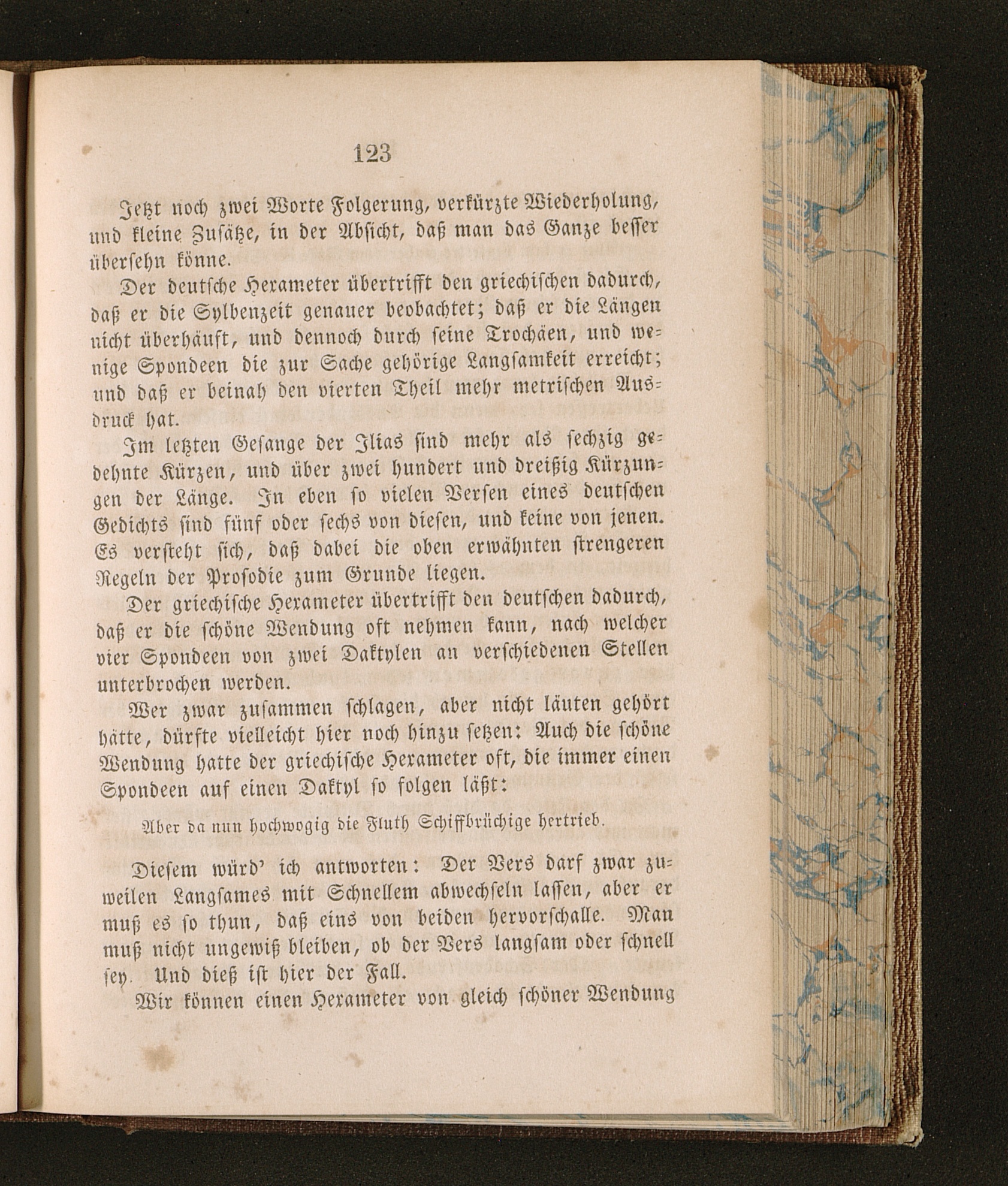 123

Jetzt noch zwei Worte Folgerung, verkürzte Wiederholung, und kleine Zusätze, in der Absicht, daß man das Ganze besser übersehn könne.

Der deutsche Hexameter übertrifft den griechischen dadurch, daß er die Sylbenzeit genauer beobachtet; daß er die Längen nicht überhäuft, und dennoch durch seine Trochäen, und wenige Spondeen die zur Sache gehörige Langsamkeit erreicht; und daß er beinah den vierten Theil mehr metrischen Ausdruck hat.

Im letzten Gesange der Ilias sind mehr als sechzig gedehnte Kürzen, und über zwei hundert und dreißig Kürzungen der Länge. In eben so vielen Versen eines deutschen Gedichts sind fünf oder sechs von diesen, und keine von jenen. Es versteht sich, daß dabei die oben erwähnten strengeren Regeln der Prosodie zum Grunde liegen.

Der griechische Hexameter übertrifft den deutschen dadurch, daß er die schöne Wendung oft nehmen kann, nach welcher vier Spondeen von zwei Daktylen an verschiedenen Stellen unterbrochen werden.

Wer zwar zusammen schlagen, aber nicht läuten gehört hätte, dürfte vielleicht hier noch hinzu setzen: Auch die schöne Wendung hatte der griechische Hexameter oft, die immer einen Spondeen auf einen Daktyl so folgen läßt:

Aber da nun hochwogig die Fluth Schiffbrüchige hertrieb.

Diesem würd' ich antworten: Der Vers darf zwar zuweilen Langsames mit Schnellem abwechseln lassen, aber er muß es so thun, daß eins von beiden hervorschalle. Man muß nicht ungewiß bleiben, ob der Vers langsam oder schnell sey. Und dieß ist hier der Fall.

Wir können einen Hexameter von gleich schöner Wendung